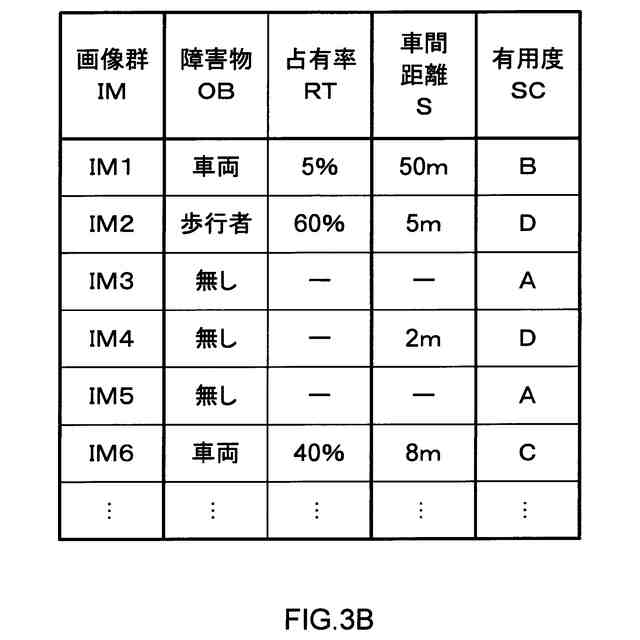 | 画像群 IM | 障害物 OB | 占有率 RT | 車間距離 S | 有用度 SC |
|---|---|---|---|---|
| IM1 | 車両 | 5% | 50m | B |
| IM2 | 歩行者 | 60% | 5m | D |
| IM3 | 無し | — | — | A |
| IM4 | 無し | — | 2m | D |
| IM5 | 無し | — | — | A |
| IM6 | 車両 | 40% | 8m | C |
| ⋮ | ⋮ | ⋮ | ⋮ | ⋮ |

FIG.3B